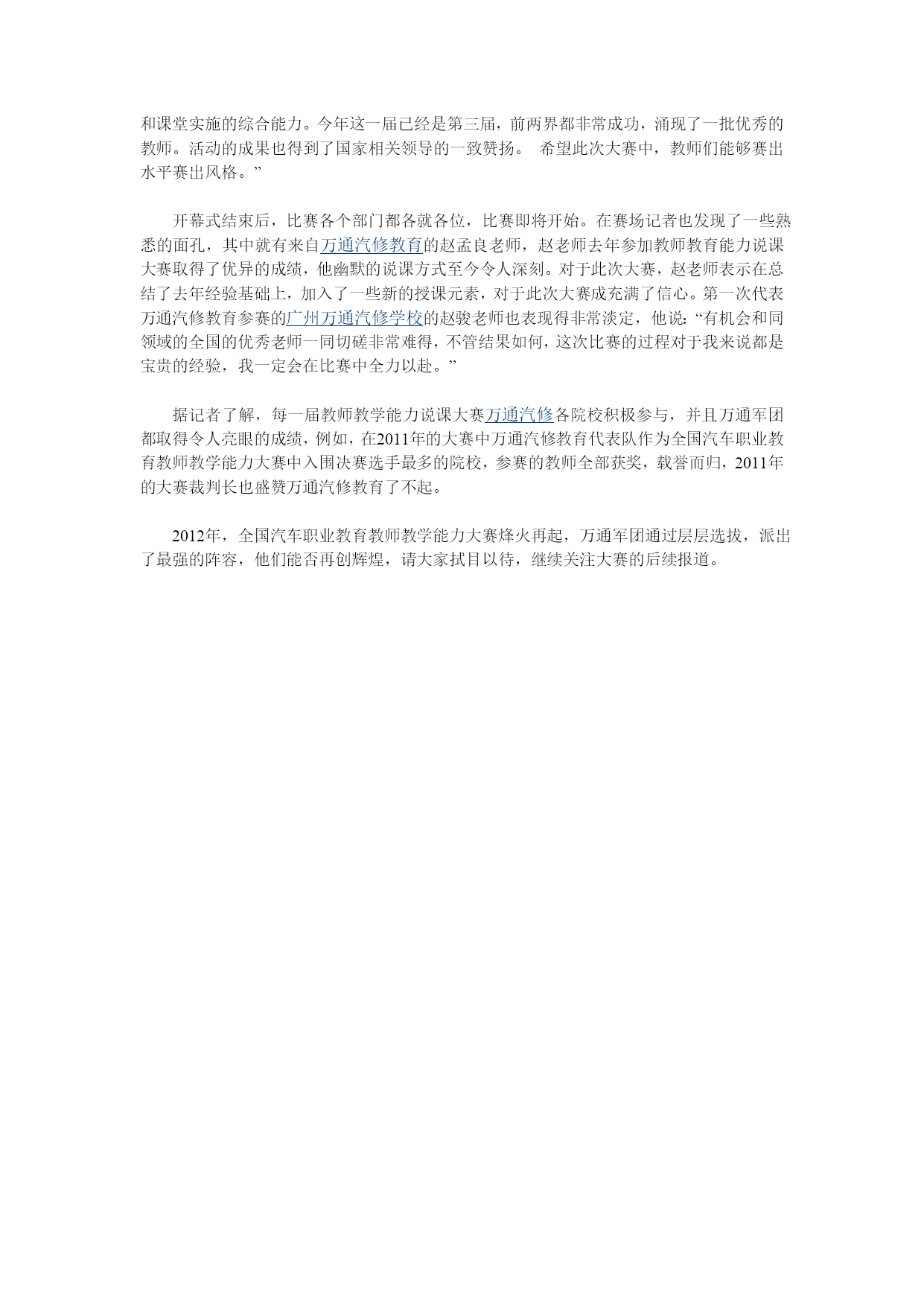 和课堂实施的综合能力。今年这一届已经是第三届，前两界都非常成功，涌现了一批优秀的教师。活动的成果也得到了国家相关领导的一致赞扬。 希望此次大赛中，教师们能够赛出水平赛出风格。”

开幕式结束后，比赛各个部门都各就各位，比赛即将开始。在赛场记者也发现了一些熟悉的面孔，其中就有来自万通汽修教育的赵孟良老师，赵老师去年参加教师教育能力说课大赛取得了优异的成绩，他幽默的说课方式至今令人深刻。对于此次大赛，赵老师表示在总结了去年经验基础上，加入了一些新的授课元素，对于此次大赛成充满了信心。第一次代表万通汽修教育参赛的广州万通汽修学校的赵骏老师也表现得非常淡定，他说:“有机会和同领域的全国的优秀老师一同切磋非常难得，不管结果如何，这次比赛的过程对于我来说都是宝贵的经验，我一定会在比赛中全力以赴。”

据记者了解，每一届教师教学能力说课大赛万通汽修各院校积极参与，并且万通军团都取得令人亮眼的成绩，例如，在2011年的大赛中万通汽修教育代表队作为全国汽车职业教育教师教学能力大赛中入围决赛选手最多的院校，参赛的教师全部获奖，载誉而归，2011年的大赛裁判长也盛赞万通汽修教育了不起。

2012年，全国汽车职业教育教师教学能力大赛烽火再起，万通军团通过层层选拔，派出了最强的阵容，他们能否再创辉煌，请大家拭目以待，继续关注大赛的后续报道。